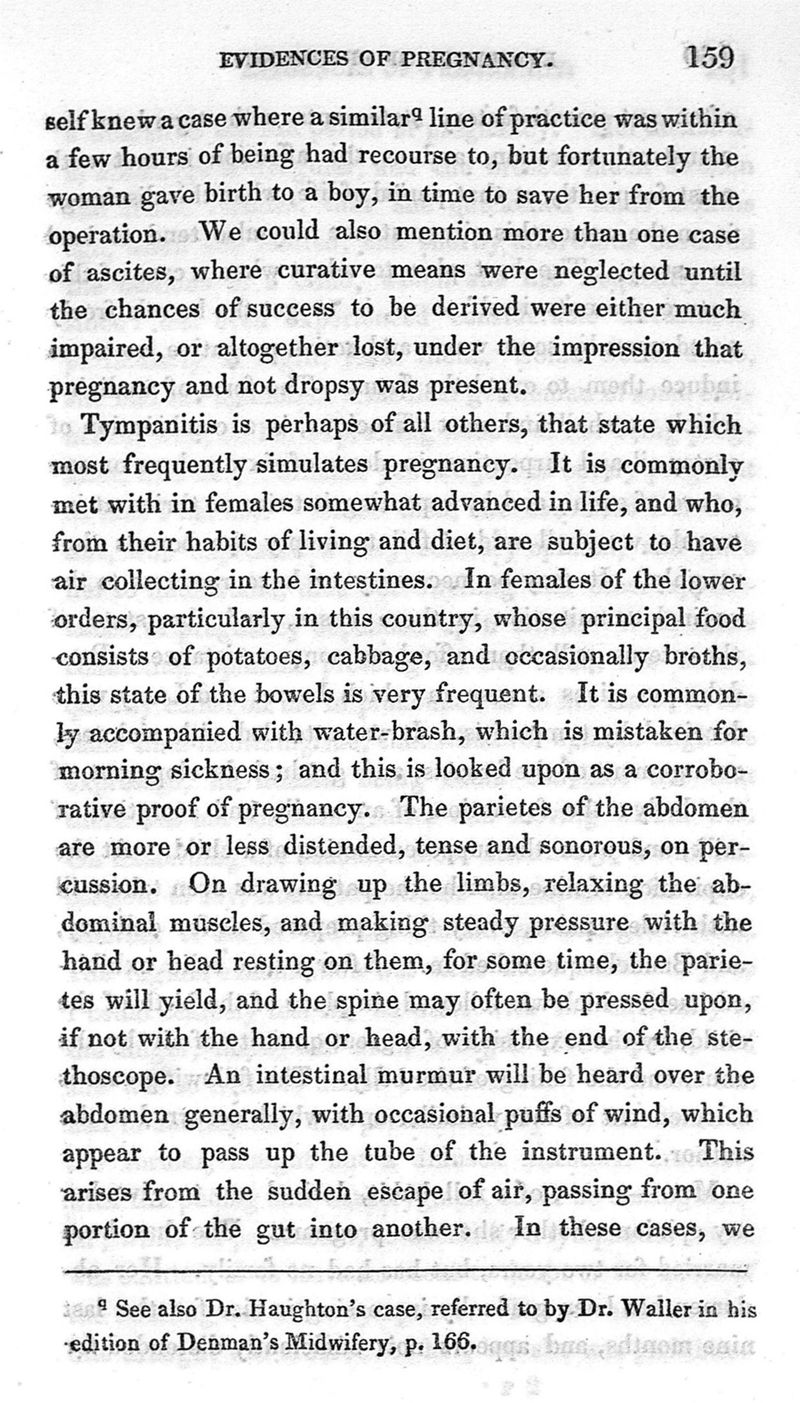 EVIDENCES OF PREGNANCY. 159

self knew a case where a similar$^q$ line of practice was within a few hours of being had recourse to, but fortunately the woman gave birth to a boy, in time to save her from the operation. We could also mention more than one case of ascites, where curative means were neglected until the chances of success to be derived were either much impaired, or altogether lost, under the impression that pregnancy and not dropsy was present.

Tympanitis is perhaps of all others, that state which most frequently simulates pregnancy. It is commonly met with in females somewhat advanced in life, and who, from their habits of living and diet, are subject to have air collecting in the intestines. In females of the lower orders, particularly in this country, whose principal food consists of potatoes, cabbage, and occasionally broths, this state of the bowels is very frequent. It is commonly accompanied with water-brash, which is mistaken for morning sickness; and this is looked upon as a corroborative proof of pregnancy. The parietes of the abdomen are more or less distended, tense and sonorous, on percussion. On drawing up the limbs, relaxing the abdominal muscles, and making steady pressure with the hand or head resting on them, for some time, the parietes will yield, and the spine may often be pressed upon, if not with the hand or head, with the end of the stethoscope. An intestinal murmur will be heard over the abdomen generally, with occasional puffs of wind, which appear to pass up the tube of the instrument. This arises from the sudden escape of air, passing from one portion of the gut into another. In these cases, we

$^q$ See also Dr. Haughton's case, referred to by Dr. Waller in his edition of Denman's Midwifery, p. 166.